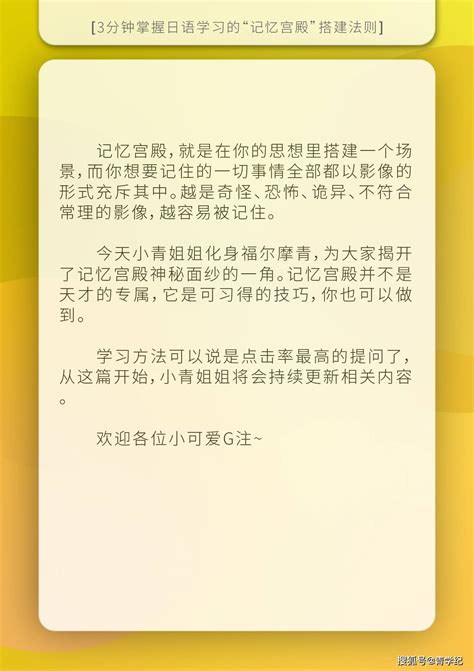 [3分钟掌握日语学习的“记忆宫殿”搭建法则]

记忆宫殿，就是在你的思想里搭建一个场景，而你想要记住的一切事情全部都以影像的形式充斥其中。越是奇怪、恐怖、诡异、不符合常理的影像，越容易被记住。

今天小青姐姐化身福尔摩青，为大家揭开了记忆宫殿神秘面纱的一角。记忆宫殿并不是天才的专属，它是可习得的技巧，你也可以做到。

学习方法可以说是点击率最高的提问了，从这篇开始，小青姐姐将会持续更新相关内容。

欢迎各位小可爱G注~

搜狐号@青学纪